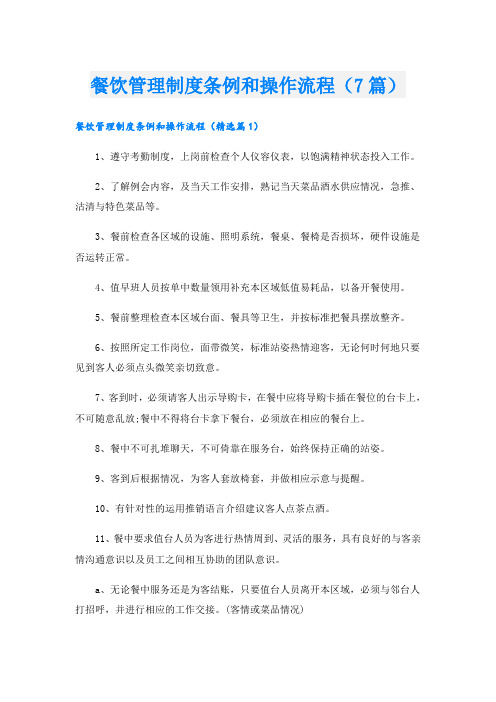 餐饮管理制度条例和操作流程（7篇）

餐饮管理制度条例和操作流程（精选篇1）

1、遵守考勤制度，上岗前检查个人仪容仪表，以饱满精神状态投入工作。

2、了解例会内容，及当天工作安排，熟记当天菜品酒水供应情况，急推、沽清与特色菜品等。

3、餐前检查各区域的设施、照明系统，餐桌、餐椅是否损坏，硬件设施是否运转正常。

4、值早班人员按单中数量领用补充本区域低值易耗品，以备开餐使用。

5、餐前整理检查本区域台面、餐具等卫生，并按标准把餐具摆放整齐。

6、按照所定工作岗位，面带微笑，标准站姿热情迎客，无论何时何地只要见到客人必须点头微笑亲切致意。

7、客到时，必须请客人出示导购卡，在餐中应将导购卡插在餐位的台卡上，不可随意乱放;餐中不得将台卡拿下餐台，必须放在相应的餐台上。

8、餐中不可扎堆聊天，不可倚靠在服务台，始终保持正确的站姿。

9、客到后根据情况，为客人套放椅套，并做相应示意与提醒。

10、有针对性的运用推销语言介绍建议客人点茶点酒。

11、餐中要求值台人员为客进行热情周到、灵活的服务，具有良好的与客亲情沟通意识以及员工之间相互协助的团队意识。

a、无论餐中服务还是为客结账，只要值台人员离开本区域，必须与邻台人打招呼，并进行相应的工作交接。(客情或菜品情况)